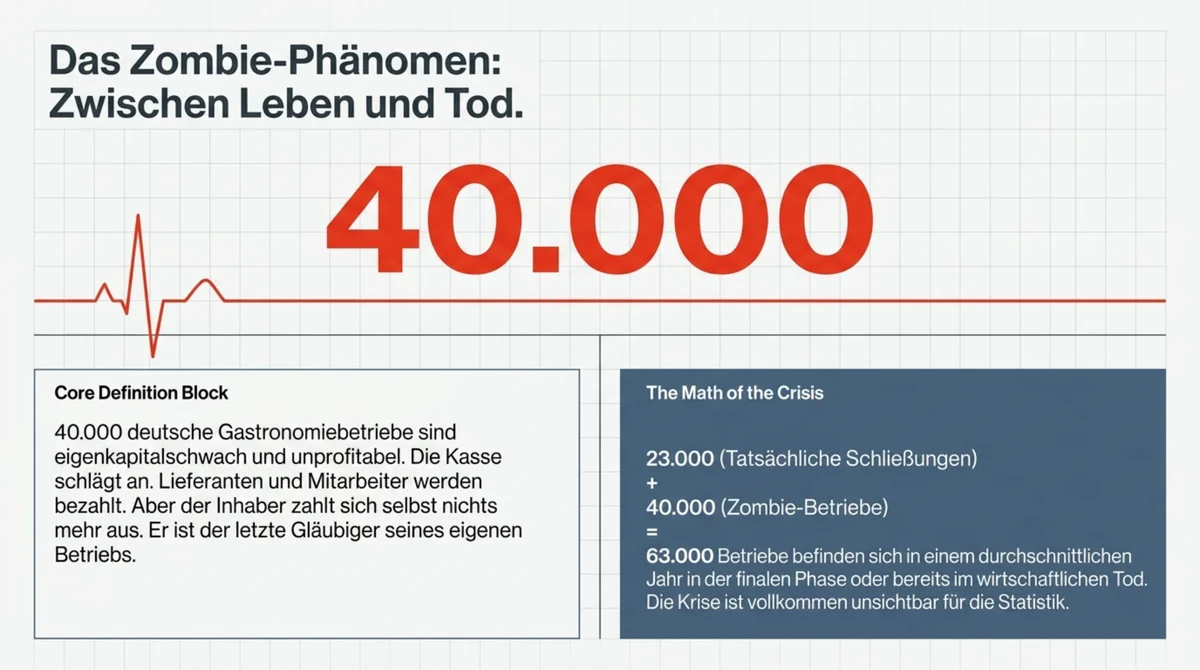 Das Zombie-Phänomen:
Zwischen Leben und Tod.

40.000

Core Definition Block

40.000 deutsche Gastronomiebetriebe sind eigenkapitalschwach und unprofitabel. Die Kasse schlägt an. Lieferanten und Mitarbeiter werden bezahlt. Aber der Inhaber zahlt sich selbst nichts mehr aus. Er ist der letzte Gläubiger seines eigenen Betriebs.

The Math of the Crisis

23.000 (Tatsächliche Schließungen)
+
40.000 (Zombie-Betriebe)
=
63.000 Betriebe befinden sich in einem durchschnittlichen Jahr in der finalen Phase oder bereits im wirtschaftlichen Tod. Die Krise ist vollkommen unsichtbar für die Statistik.